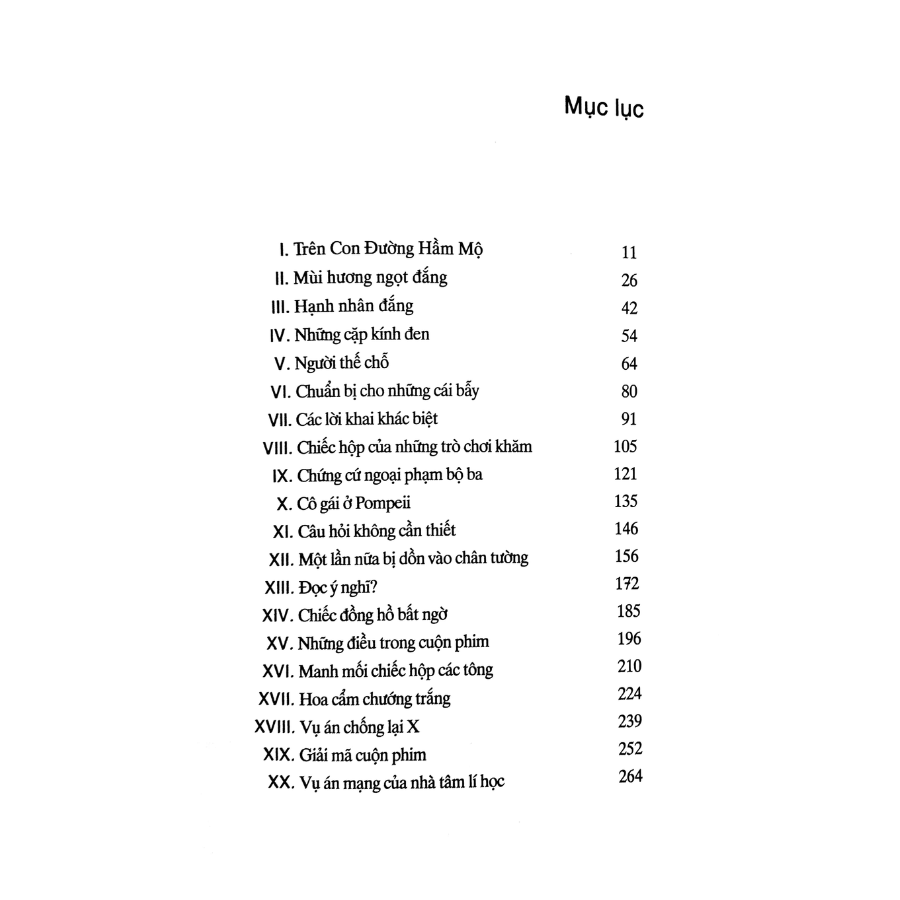 Mục lục

I. Trên Con Đường Hầm Mộ 11
II. Mùi hương ngọt đắng 26
III. Hạnh nhân đắng 42
IV. Những cặp kính đen 54
V. Người thế chỗ 64
VI. Chuẩn bị cho những cái bẫy 80
VII. Các lời khai khác biệt 91
VIII. Chiếc hộp của những trò chơi khăm 105
IX. Chứng cứ ngoại phạm bộ ba 121
X. Cô gái ở Pompeii 135
XI. Câu hỏi không cần thiết 146
XII. Một lần nữa bị dồn vào chân tường 156
XIII. Đọc ý nghĩ? 172
XIV. Chiếc đồng hồ bất ngờ 185
XV. Những điều trong cuộn phim 196
XVI. Manh mối chiếc hộp các tông 210
XVII. Hoa cẩm chướng trắng 224
XVIII. Vụ án chống lại X 239
XIX. Giải mã cuộn phim 252
XX. Vụ án mạng của nhà tâm lí học 264